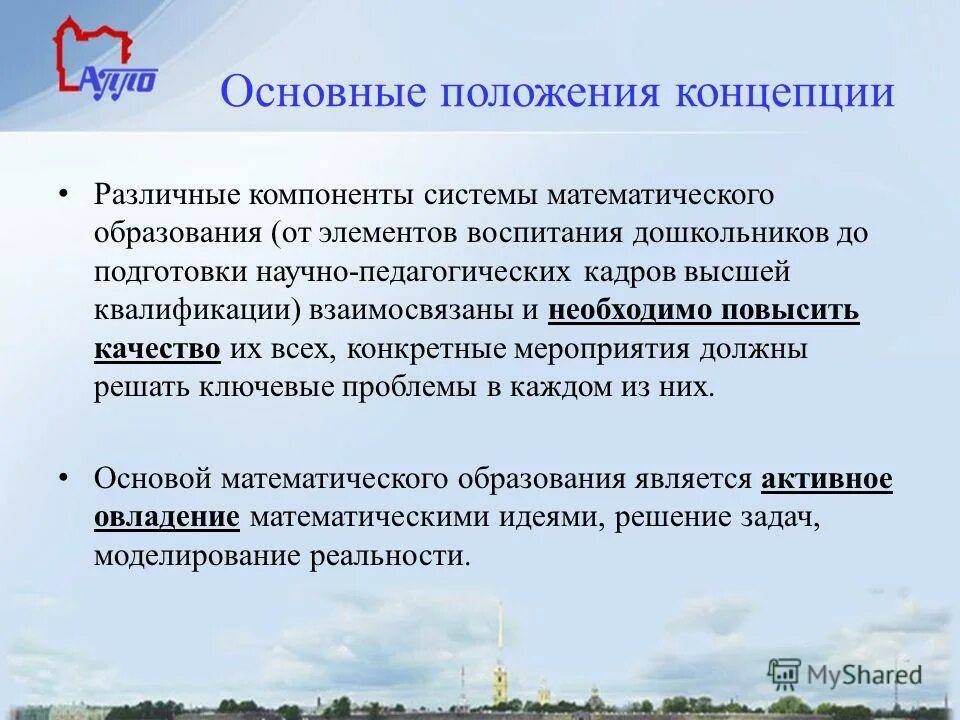 АППО

Основные положения концепции

• Различные компоненты системы математического образования (от элементов воспитания дошкольников до подготовки научно-педагогических кадров высшей квалификации) взаимосвязаны и необходимо повысить качество их всех, конкретные мероприятия должны решать ключевые проблемы в каждом из них.

• Основой математического образования является активное овладение математическими идеями, решение задач, моделирование реальности.

MyShared